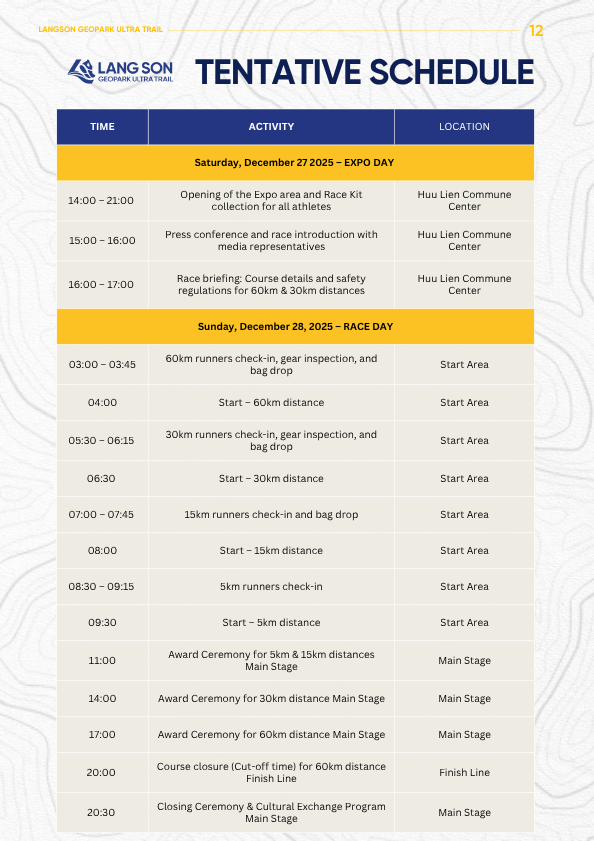 LANGSON GEOPARK ULTRA TRAIL

12

LANG SON
GEOPARK ULTRA TRAIL

TENTATIVE SCHEDULE

| TIME | ACTIVITY | LOCATION |
|---|---|---|
| Saturday, December 27 2025 – EXPO DAY | | |
| 14:00 – 21:00 | Opening of the Expo area and Race Kit collection for all athletes | Huu Lien Commune Center |
| 15:00 – 16:00 | Press conference and race introduction with media representatives | Huu Lien Commune Center |
| 16:00 – 17:00 | Race briefing: Course details and safety regulations for 60km & 30km distances | Huu Lien Commune Center |
| Sunday, December 28, 2025 – RACE DAY | | |
| 03:00 – 03:45 | 60km runners check-in, gear inspection, and bag drop | Start Area |
| 04:00 | Start – 60km distance | Start Area |
| 05:30 – 06:15 | 30km runners check-in, gear inspection, and bag drop | Start Area |
| 06:30 | Start – 30km distance | Start Area |
| 07:00 – 07:45 | 15km runners check-in and bag drop | Start Area |
| 08:00 | Start – 15km distance | Start Area |
| 08:30 – 09:15 | 5km runners check-in | Start Area |
| 09:30 | Start – 5km distance | Start Area |
| 11:00 | Award Ceremony for 5km & 15km distances Main Stage | Main Stage |
| 14:00 | Award Ceremony for 30km distance Main Stage | Main Stage |
| 17:00 | Award Ceremony for 60km distance Main Stage | Main Stage |
| 20:00 | Course closure (Cut-off time) for 60km distance Finish Line | Finish Line |
| 20:30 | Closing Ceremony & Cultural Exchange Program Main Stage | Main Stage |